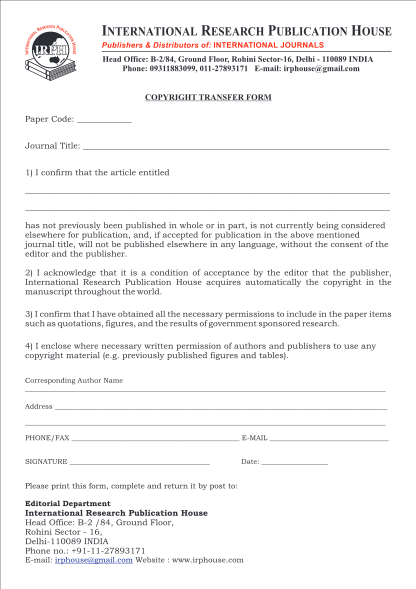 INTERNATIONAL RESEARCH PUBLICATION HOUSE
IRPH
INTERNATIONAL RESEARCH PUBLICATION HOUSE

Publishers & Distributors of: INTERNATIONAL JOURNALS

Head Office: B-2/84, Ground Floor, Rohini Sector-16, Delhi - 110089 INDIA
Phone: 09311883099, 011-27893171 E-mail: irphouse@gmail.com

COPYRIGHT TRANSFER FORM

Paper Code: ____________

Journal Title: ____________

1) I confirm that the article entitled

____________

____________

has not previously been published in whole or in part, is not currently being considered elsewhere for publication, and, if accepted for publication in the above mentioned journal title, will not be published elsewhere in any language, without the consent of the editor and the publisher.

2) I acknowledge that it is a condition of acceptance by the editor that the publisher, International Research Publication House acquires automatically the copyright in the manuscript throughout the world.

3) I confirm that I have obtained all the necessary permissions to include in the paper items such as quotations, figures, and the results of government sponsored research.

4) I enclose where necessary written permission of authors and publishers to use any copyright material (e.g. previously published figures and tables).

Corresponding Author Name
____________

Address ____________
____________

PHONE/FAX ____________ E-MAIL ____________

SIGNATURE ____________ Date: ____________

Please print this form, complete and return it by post to:

Editorial Department
International Research Publication House
Head Office: B-2 /84, Ground Floor,
Rohini Sector - 16,
Delhi-110089 INDIA
Phone no.: +91-11-27893171
E-mail: irphouse@gmail.com Website : www.irphouse.com